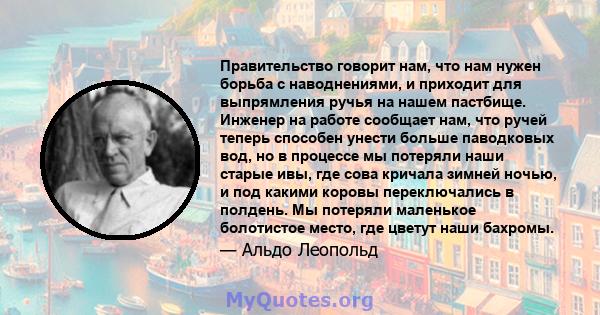 Правительство говорит нам, что нам нужен борьба с наводнениями, и приходит для выпрямления ручья на нашем пастбище. Инженер на работе сообщает нам, что ручей теперь способен унести больше паводковых вод, но в процессе мы потеряли наши старые ивы, где сова кричала зимней ночью, и под какими коровы переключались в полдень. Мы потеряли маленькое болотистое место, где цветут наши бахромы.

— Альдо Леопольд

MyQuotes.org